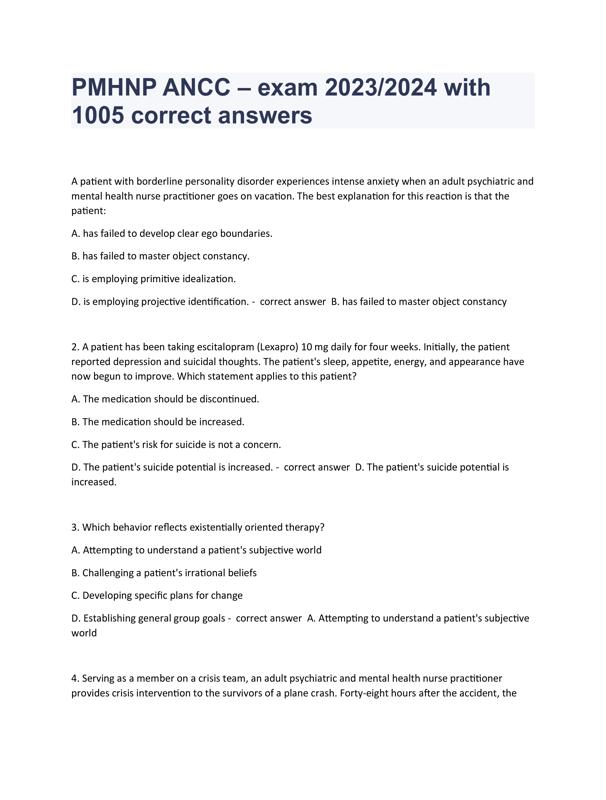 PMHNP ANCC – exam 2023/2024 with 1005 correct answers

A patient with borderline personality disorder experiences intense anxiety when an adult psychiatric and mental health nurse practitioner goes on vacation. The best explanation for this reaction is that the patient:

A. has failed to develop clear ego boundaries.

B. has failed to master object constancy.

C. is employing primitive idealization.

D. is employing projective identification. - correct answer B. has failed to master object constancy

2. A patient has been taking escitalopram (Lexapro) 10 mg daily for four weeks. Initially, the patient reported depression and suicidal thoughts. The patient's sleep, appetite, energy, and appearance have now begun to improve. Which statement applies to this patient?

A. The medication should be discontinued.

B. The medication should be increased.

C. The patient's risk for suicide is not a concern.

D. The patient's suicide potential is increased. - correct answer D. The patient's suicide potential is increased.

3. Which behavior reflects existentially oriented therapy?

A. Attempting to understand a patient's subjective world

B. Challenging a patient's irrational beliefs

C. Developing specific plans for change

D. Establishing general group goals - correct answer A. Attempting to understand a patient's subjective world

4. Serving as a member on a crisis team, an adult psychiatric and mental health nurse practitioner provides crisis intervention to the survivors of a plane crash. Forty-eight hours after the accident, the